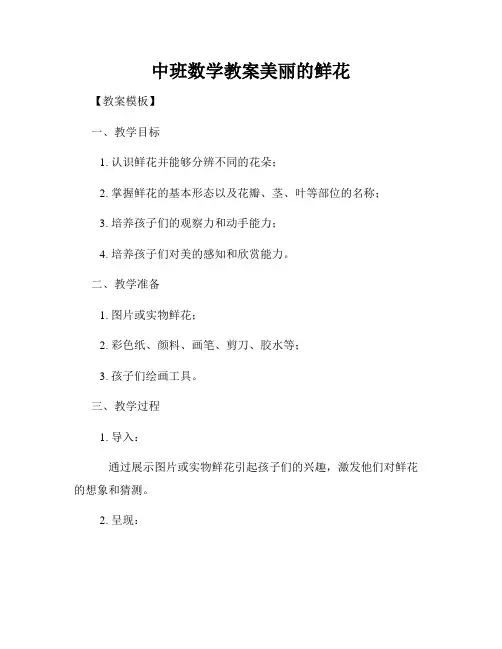 中班数学教案美丽的鲜花

【教案模板】

一、教学目标

1. 认识鲜花并能够分辨不同的花朵；

2. 掌握鲜花的基本形态以及花瓣、茎、叶等部位的名称；

3. 培养孩子们的观察力和动手能力；

4. 培养孩子们对美的感知和欣赏能力。

二、教学准备

1. 图片或实物鲜花；

2. 彩色纸、颜料、画笔、剪刀、胶水等；

3. 孩子们绘画工具。

三、教学过程

1. 导入：

通过展示图片或实物鲜花引起孩子们的兴趣，激发他们对鲜花的想象和猜测。

2. 呈现：